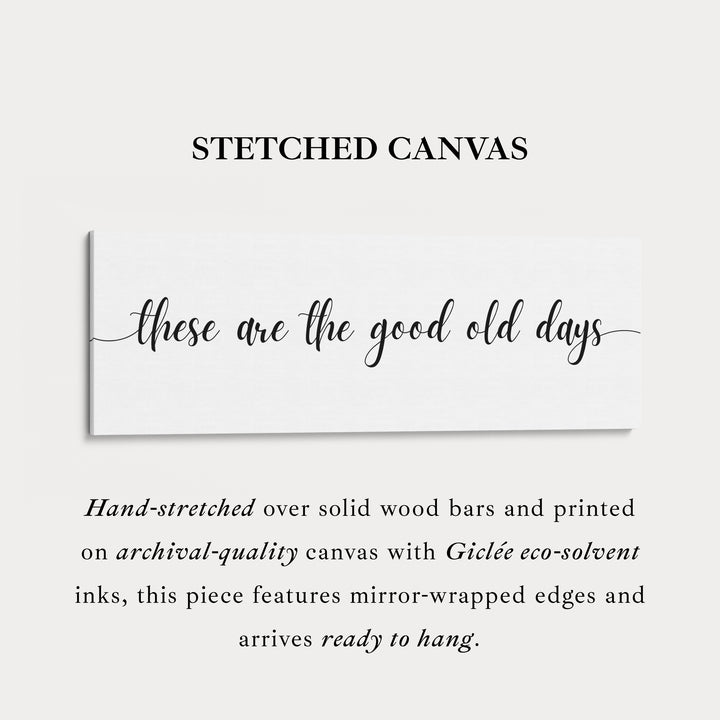 STETCHED CANVAS

these are the good old days

Hand-stretched over solid wood bars and printed on archival-quality canvas with Giclée eco-solvent inks, this piece features mirror-wrapped edges and arrives ready to hang.